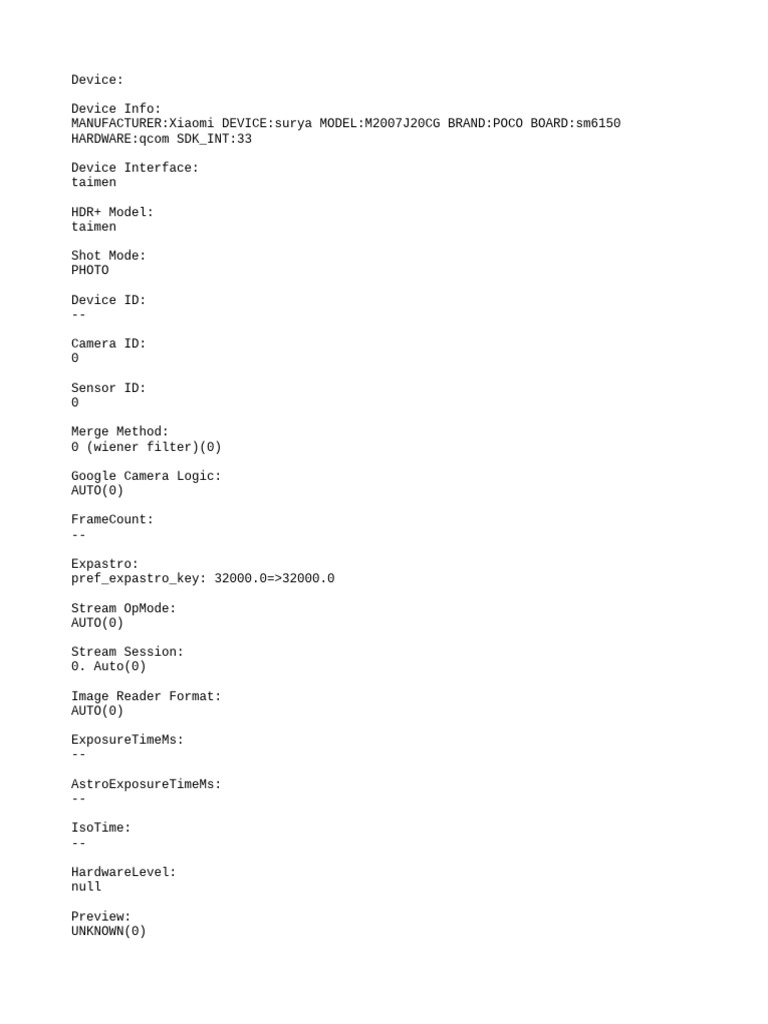 Device:

Device Info:
MANUFACTURER:Xiaomi DEVICE:surya MODEL:M2007J20CG BRAND:POCO BOARD:sm6150
HARDWARE:qcom SDK_INT:33

Device Interface:
taimen

HDR+ Model:
taimen

Shot Mode:
PHOTO

Device ID:
--

Camera ID:
0

Sensor ID:
0

Merge Method:
0 (wiener filter)(0)

Google Camera Logic:
AUTO(0)

FrameCount:
--

Expastro:
pref_expastro_key: 32000.0=>32000.0

Stream OpMode:
AUTO(0)

Stream Session:
0. Auto(0)

Image Reader Format:
AUTO(0)

ExposureTimeMs:
--

AstroExposureTimeMs:
--

IsoTime:
--

HardwareLevel:
null

Preview:
UNKNOWN(0)